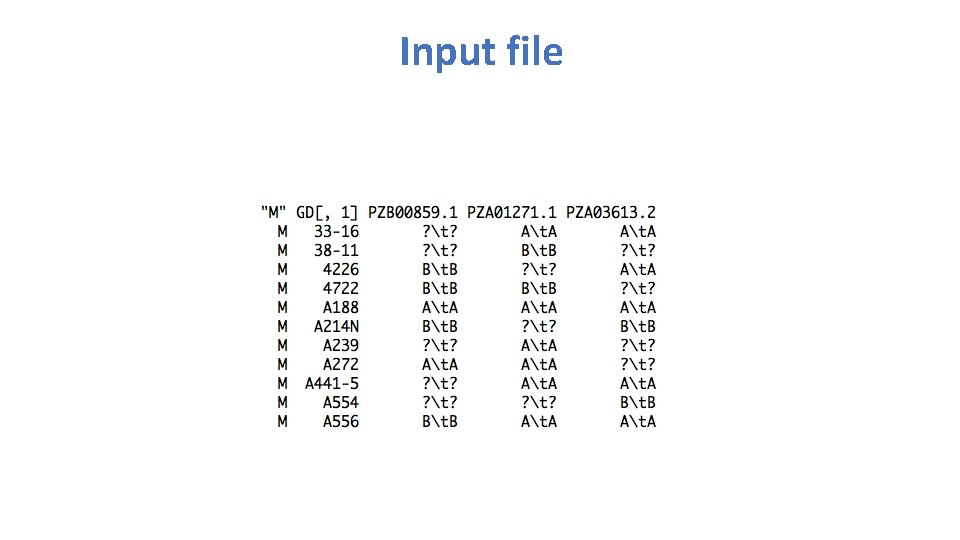 Input file

| "M" | GD[, 1] | PZB00859.1 | PZA01271.1 | PZA03613.2 |
|---|---|---|---|---|
| M | 33-16 | ?\t? | A\tA | A\tA |
| M | 38-11 | ?\t? | B\tB | ?\t? |
| M | 4226 | B\tB | ?\t? | A\tA |
| M | 4722 | B\tB | B\tB | ?\t? |
| M | A188 | A\tA | A\tA | A\tA |
| M | A214N | B\tB | ?\t? | B\tB |
| M | A239 | ?\t? | A\tA | ?\t? |
| M | A272 | A\tA | A\tA | ?\t? |
| M | A441-5 | ?\t? | A\tA | A\tA |
| M | A554 | ?\t? | ?\t? | B\tB |
| M | A556 | B\tB | A\tA | A\tA |